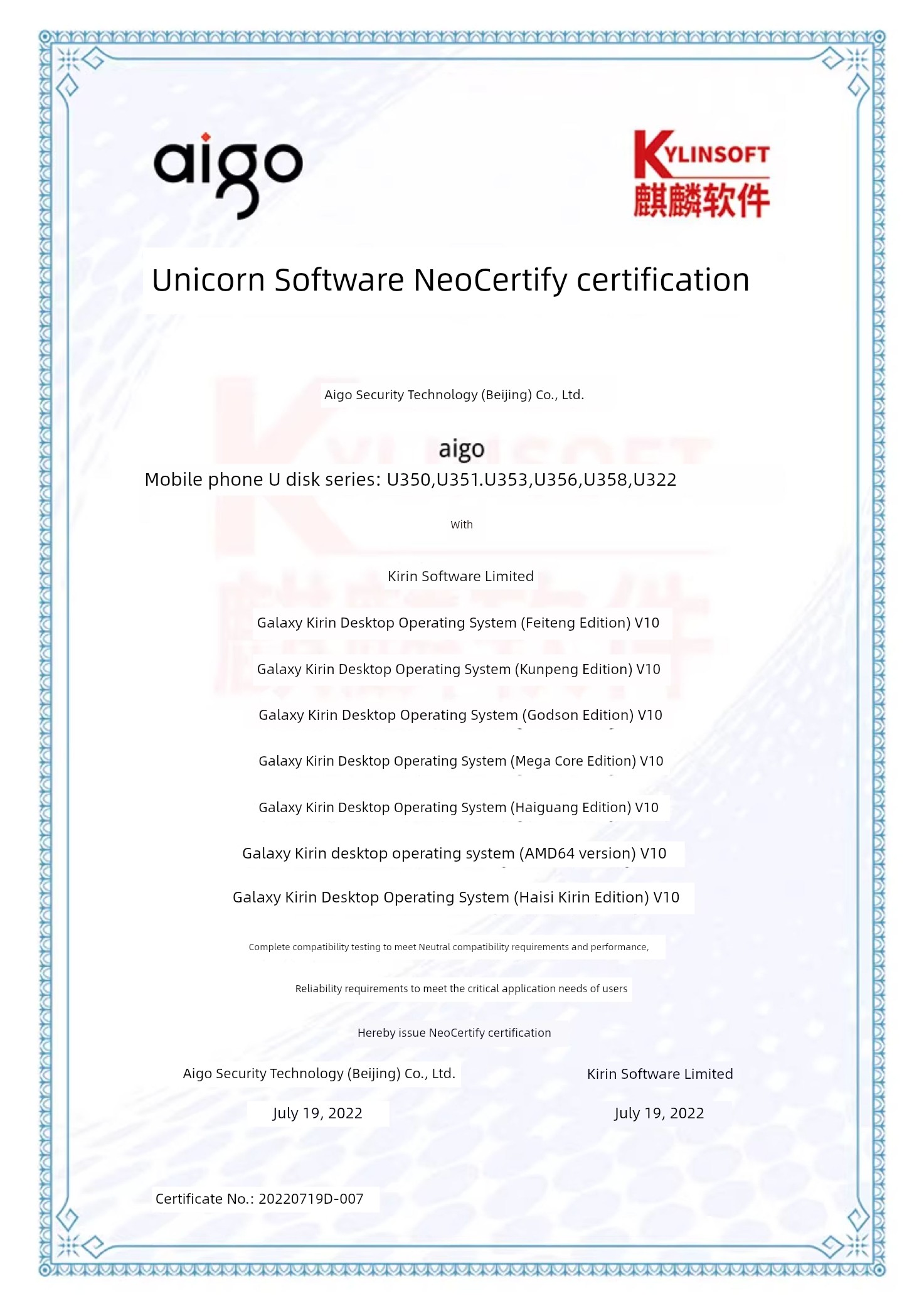 aigo

KYLINSOFT
麒麟软件

Unicorn Software NeoCertify certification

Aigo Security Technology (Beijing) Co., Ltd.

aigo
Mobile phone U disk series: U350,U351.U353,U356,U358,U322

With

Kirin Software Limited

Galaxy Kirin Desktop Operating System (Feiteng Edition) V10

Galaxy Kirin Desktop Operating System (Kunpeng Edition) V10

Galaxy Kirin Desktop Operating System (Godson Edition) V10

Galaxy Kirin Desktop Operating System (Mega Core Edition) V10

Galaxy Kirin Desktop Operating System (Haiguang Edition) V10

Galaxy Kirin desktop operating system (AMD64 version) V10

Galaxy Kirin Desktop Operating System (Haisi Kirin Edition) V10

Complete compatibility testing to meet Neutral compatibility requirements and performance,

Reliability requirements to meet the critical application needs of users

Hereby issue NeoCertify certification

Aigo Security Technology (Beijing) Co., Ltd.

July 19, 2022

Kirin Software Limited

July 19, 2022

Certificate No.: 20220719D-007

KYLINSOFT
麒麟软件